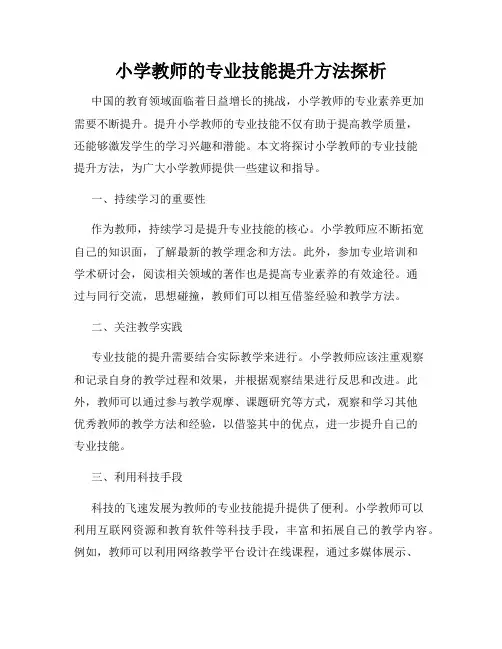 小学教师的专业技能提升方法探析

中国的教育领域面临着日益增长的挑战，小学教师的专业素养更加需要不断提升。提升小学教师的专业技能不仅有助于提高教学质量，还能够激发学生的学习兴趣和潜能。本文将探讨小学教师的专业技能提升方法，为广大小学教师提供一些建议和指导。

一、持续学习的重要性

作为教师，持续学习是提升专业技能的核心。小学教师应不断拓宽自己的知识面，了解最新的教学理念和方法。此外，参加专业培训和学术研讨会，阅读相关领域的著作也是提高专业素养的有效途径。通过与同行交流，思想碰撞，教师们可以相互借鉴经验和教学方法。

二、关注教学实践

专业技能的提升需要结合实际教学来进行。小学教师应该注重观察和记录自身的教学过程和效果，并根据观察结果进行反思和改进。此外，教师可以通过参与教学观摩、课题研究等方式，观察和学习其他优秀教师的教学方法和经验，以借鉴其中的优点，进一步提升自己的专业技能。

三、利用科技手段

科技的飞速发展为教师的专业技能提升提供了便利。小学教师可以利用互联网资源和教育软件等科技手段，丰富和拓展自己的教学内容。例如，教师可以利用网络教学平台设计在线课程，通过多媒体展示、